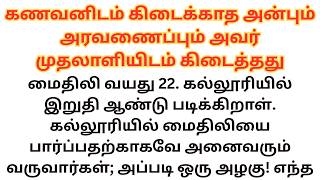 கணவனிடம் கிடைக்காத அன்பும் அரவணைப்பும் அவர் முதலாளியிடம் கிடைத்தது

மைதிலி வயது 22. கல்லூரியில் இறுதி ஆண்டு படிக்கிறாள். கல்லூரியில் மைதிலியை பார்ப்பதற்காகவே அனைவரும் வருவார்கள்; அப்படி ஒரு அழகு! எந்த